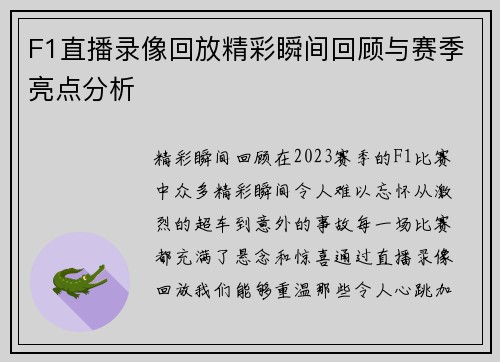 F1直播录像回放精彩瞬间回顾与赛季亮点分析

精彩瞬间回顾在2023赛季的F1比赛中众多精彩瞬间令人难以忘怀从激烈的超车到意外的事故每一场比赛都充满了悬念和惊喜通过直播录像回放我们能够重温那些令人心跳加